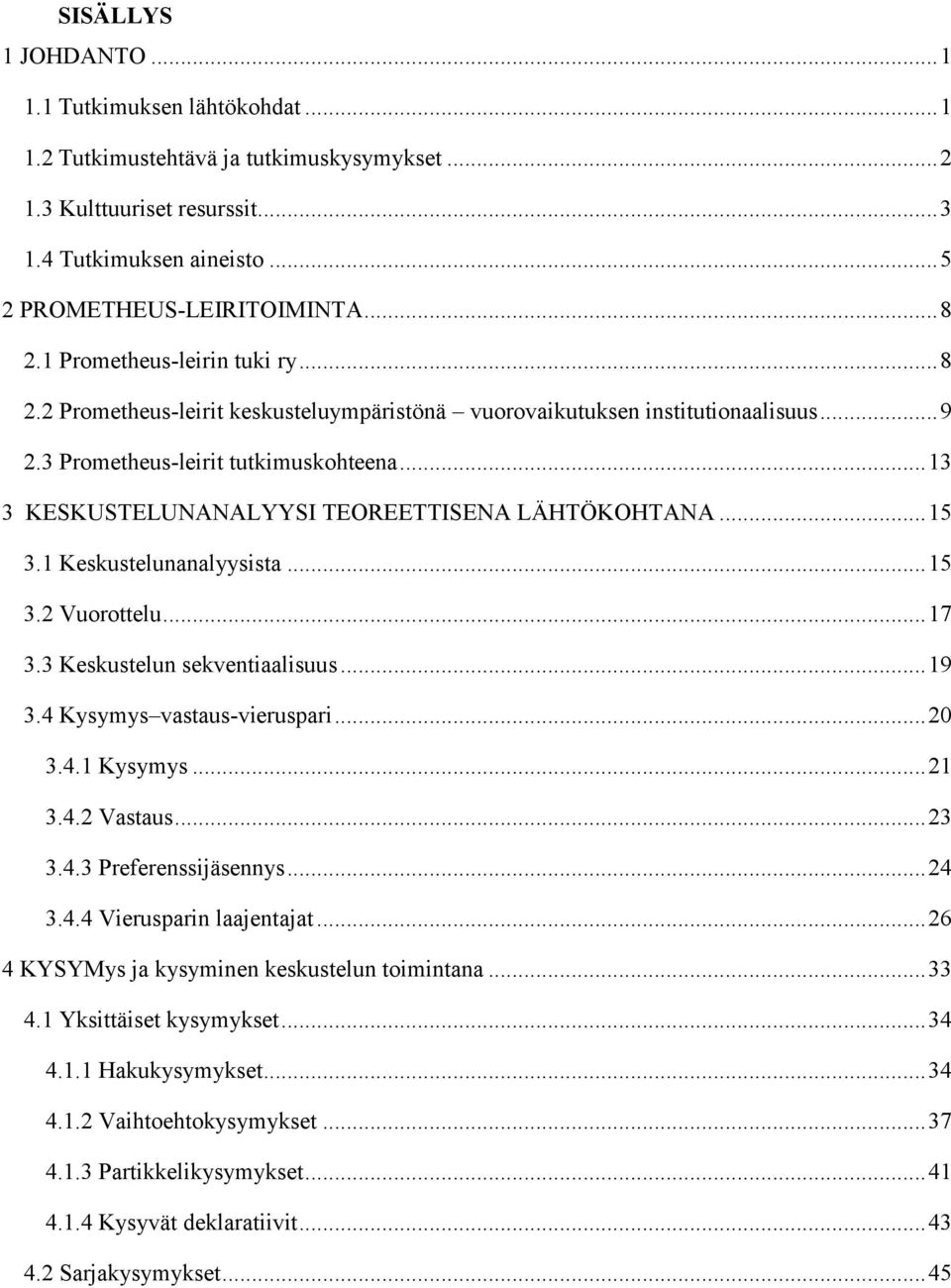 SISÄLLYS

1 JOHDANTO ... 1
1.1 Tutkimuksen lähtökohdat ... 1
1.2 Tutkimustehtävä ja tutkimuskysymykset ... 2
1.3 Kulttuuriset resurssit ... 3
1.4 Tutkimuksen aineisto ... 5
2 PROMETHEUS-LEIRITOIMINTA ... 8
2.1 Prometheus-leirin tuki ry ... 8
2.2 Prometheus-leirit keskusteluympäristönä – vuorovaikutuksen institutionaalisuus ... 9
2.3 Prometheus-leirit tutkimuskohteena ... 13
3 KESKUSTELUNANALYYSI TEOREETTISENA LÄHTÖKOHTANA ... 15
3.1 Keskustelunanalyysista ... 15
3.2 Vuorottelu ... 17
3.3 Keskustelun sekventiaalisuus ... 19
3.4 Kysymys–vastaus-vieruspari ... 20
3.4.1 Kysymys ... 21
3.4.2 Vastaus ... 23
3.4.3 Preferenssijäsennys ... 24
3.4.4 Vierusparin laajentajat ... 26
4 KYSYMys ja kysyminen keskustelun toimintana ... 33
4.1 Yksittäiset kysymykset ... 34
4.1.1 Hakukysymykset ... 34
4.1.2 Vaihtoehtokysymykset ... 37
4.1.3 Partikkelikysymykset ... 41
4.1.4 Kysyvät deklaratiivit ... 43
4.2 Sarjakysymykset ... 45